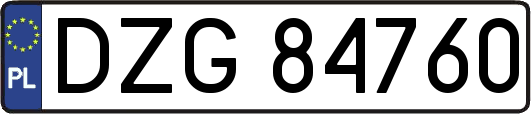 PL
DZG 84760